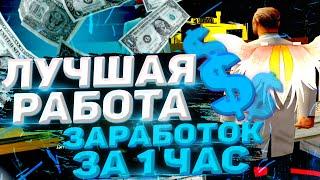 ЛУЧШАЯ
РАБОТА
ЗАРАБОТОК
ЗА 1 ЧАС